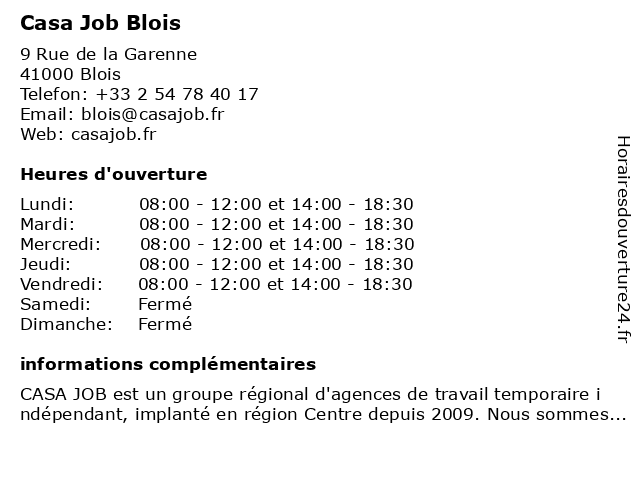 Casa Job Blois

9 Rue de la Garenne
41000 Blois
Telefon: +33 2 54 78 40 17
Email: blois@casajob.fr
Web: casajob.fr

Heures d'ouverture

| | |
|---|---|
| Lundi: | 08:00 - 12:00 et 14:00 - 18:30 |
| Mardi: | 08:00 - 12:00 et 14:00 - 18:30 |
| Mercredi: | 08:00 - 12:00 et 14:00 - 18:30 |
| Jeudi: | 08:00 - 12:00 et 14:00 - 18:30 |
| Vendredi: | 08:00 - 12:00 et 14:00 - 18:30 |
| Samedi: | Fermé |
| Dimanche: | Fermé |

informations complémentaires

CASA JOB est un groupe régional d'agences de travail temporaire i ndépendant, implanté en région Centre depuis 2009. Nous sommes...

Horairesdouverture24.fr